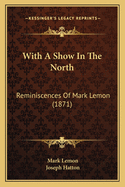 KESSINGER'S LEGACY REPRINTS

With A Show In The North

Reminiscences Of Mark Lemon (1871)

Mark Lemon
Joseph Hatton